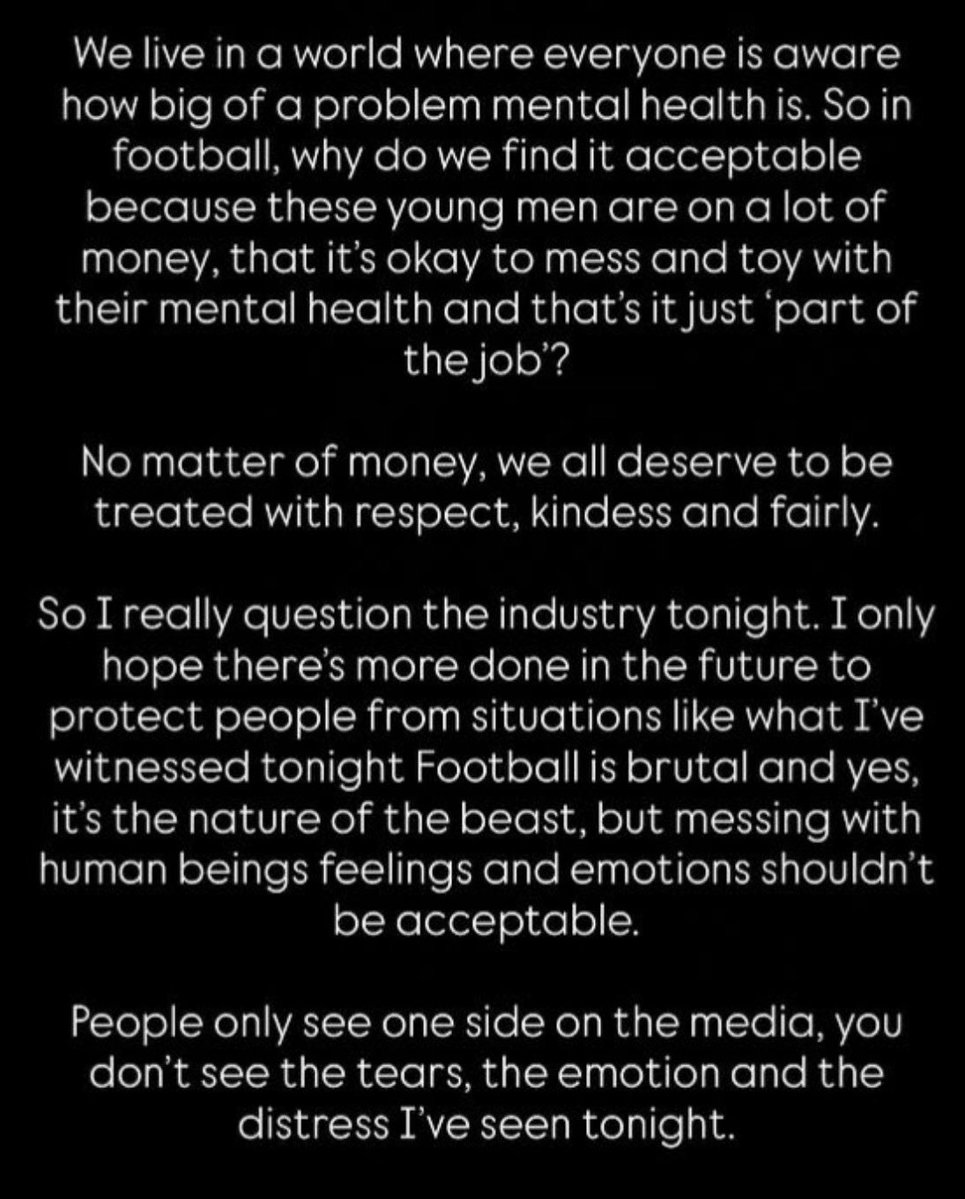 We live in a world where everyone is aware how big of a problem mental health is. So in football, why do we find it acceptable because these young men are on a lot of money, that it's okay to mess and toy with their mental health and that's it just 'part of the job'?

No matter of money, we all deserve to be treated with respect, kindess and fairly.

So I really question the industry tonight. I only hope there's more done in the future to protect people from situations like what I've witnessed tonight Football is brutal and yes, it's the nature of the beast, but messing with human beings feelings and emotions shouldn't be acceptable.

People only see one side on the media, you don't see the tears, the emotion and the distress I've seen tonight.